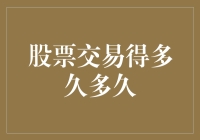 股票交易得多久多久